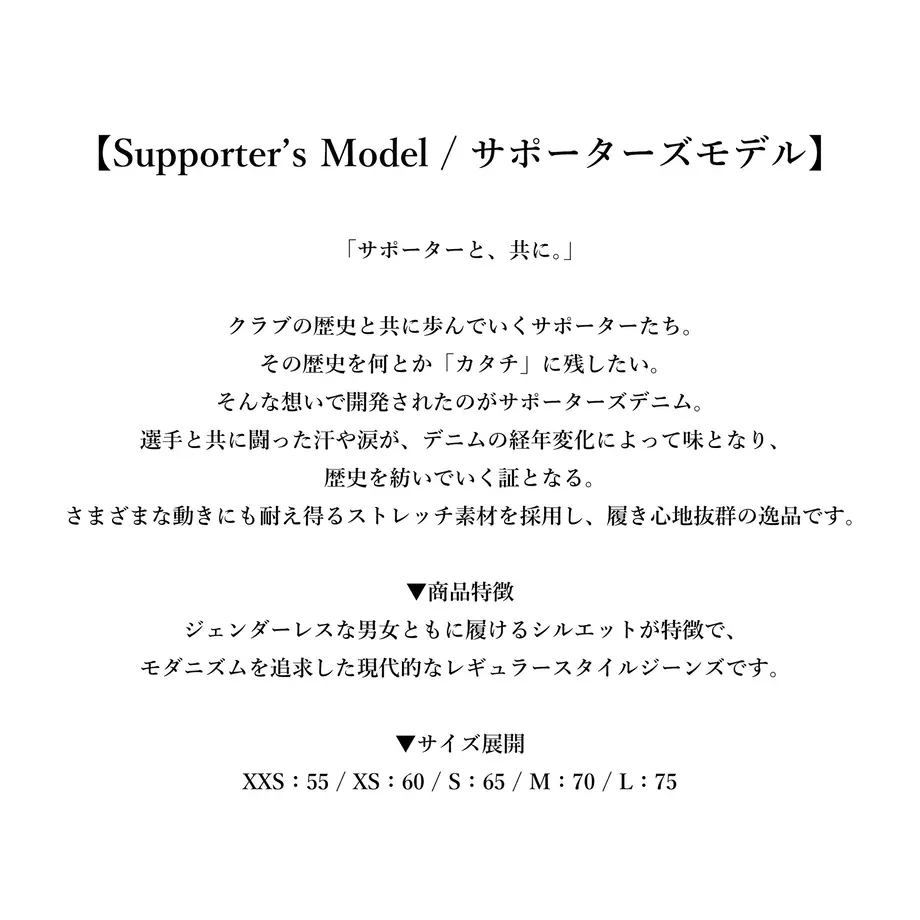 【Supporter's Model / サポーターズモデル】

「サポーターと、共に。」

クラブの歴史と共に歩んでいくサポーターたち。
その歴史を何とか「カタチ」に残したい。
そんな想いで開発されたのがサポーターズデニム。
選手と共に闘った汗や涙が、デニムの経年変化によって味となり、
歴史を紡いでいく証となる。
さまざまな動きにも耐え得るストレッチ素材を採用し、履き心地抜群の逸品です。

▼商品特徴
ジェンダーレスな男女ともに履けるシルエットが特徴で、
モダニズムを追求した現代的なレギュラースタイルジーンズです。

▼サイズ展開
XXS：55 / XS：60 / S：65 / M：70 / L：75